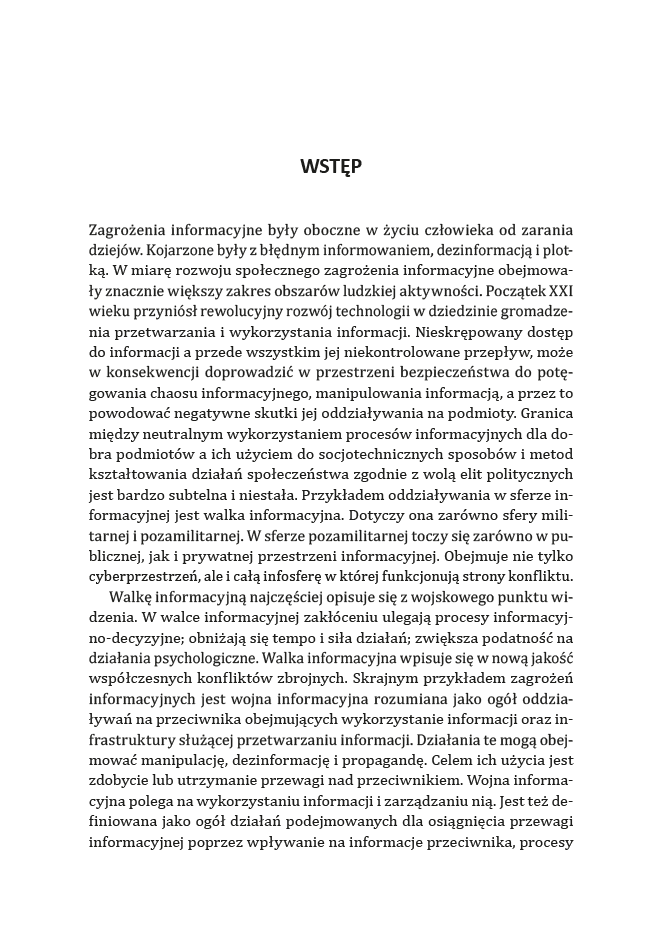 WSTĘP

Zagrożenia informacyjne były oboczne w życiu człowieka od zarania dziejów. Kojarzone były z błędnym informowaniem, dezinformacją i plotką. W miarę rozwoju społecznego zagrożenia informacyjne obejmowały znacznie większy zakres obszarów ludzkiej aktywności. Początek XXI wieku przyniósł rewolucyjny rozwój technologii w dziedzinie gromadzenia przetwarzania i wykorzystania informacji. Nieskrępowany dostęp do informacji a przede wszystkim jej niekontrolowane przepływ, może w konsekwencji doprowadzić w przestrzeni bezpieczeństwa do potęgowania chaosu informacyjnego, manipulowania informacją, a przez to powodować negatywne skutki jej oddziaływania na podmioty. Granica między neutralnym wykorzystaniem procesów informacyjnych dla dobra podmiotów a ich użyciem do socjotechnicznych sposobów i metod kształtowania działań społeczeństwa zgodnie z wolą elit politycznych jest bardzo subtelna i niestała. Przykładem oddziaływania w sferze informacyjnej jest walka informacyjna. Dotyczy ona zarówno sfery militarnej i pozamilitarnej. W sferze pozamilitarnej toczy się zarówno w publicznej, jak i prywatnej przestrzeni informacyjnej. Obejmuje nie tylko cyberprzestrzeń, ale i całą infosferę w której funkcjonują strony konfliktu.

Walkę informacyjną najczęściej opisuje się z wojskowego punktu widzenia. W walce informacyjnej zakłóceniu ulegają procesy informacyjno-decyzyjne; obniżają się tempo i siła działań; zwiększa podatność na działania psychologiczne. Walka informacyjna wpisuje się w nową jakość współczesnych konfliktów zbrojnych. Skrajnym przykładem zagrożeń informacyjnych jest wojna informacyjna rozumiana jako ogół oddziaływań na przeciwnika obejmujących wykorzystanie informacji oraz infrastruktury służącej przetwarzaniu informacji. Działania te mogą obejmować manipulację, dezinformację i propagandę. Celem ich użycia jest zdobycie lub utrzymanie przewagi nad przeciwnikiem. Wojna informacyjna polega na wykorzystaniu informacji i zarządzaniu nią. Jest też definiowana jako ogół działań podejmowanych dla osiągnięcia przewagi informacyjnej poprzez wpływanie na informacje przeciwnika, procesy